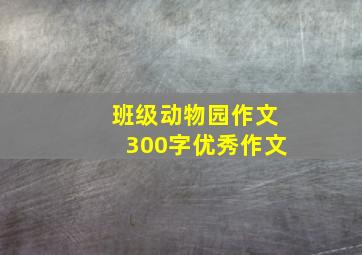 班级动物园作文
300字优秀作文